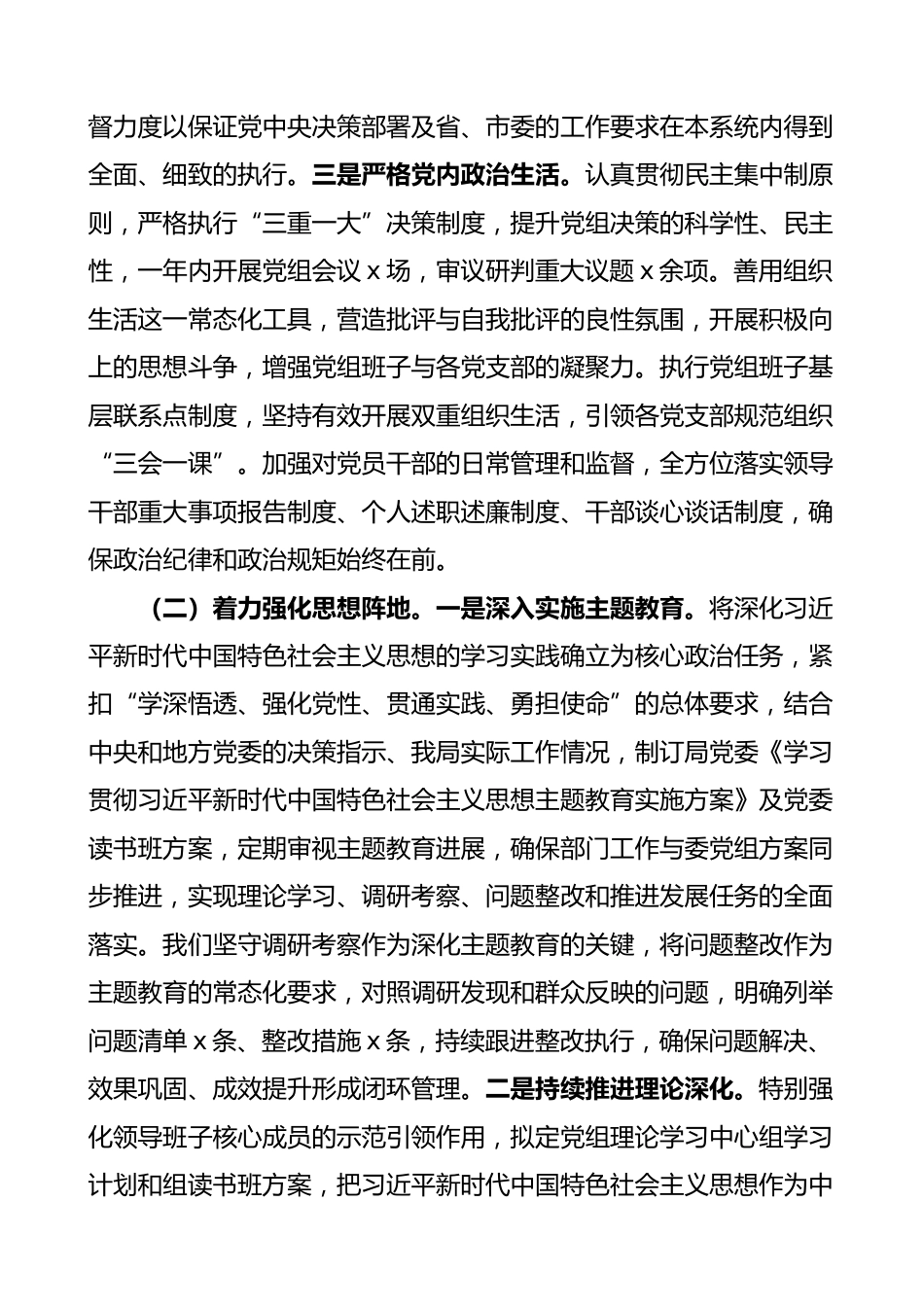 督力度以保证党中央决策部署及省、市委的工作要求在本系统内得到全面、细致的执行。三是严格党内政治生活。认真贯彻民主集中制原则，严格执行“三重一大”决策制度，提升党组决策的科学性、民主性，一年内开展党组会议 x 场，审议研判重大议题 x 余项。善用组织生活这一常态化工具，营造批评与自我批评的良性氛围，开展积极向上的思想斗争，增强党组班子与各党支部的凝聚力。执行党组班子基层联系点制度，坚持有效开展双重组织生活，引领各党支部规范组织“三会一课”。加强对党员干部的日常管理和监督，全方位落实领导干部重大事项报告制度、个人述职述廉制度、干部谈心谈话制度，确保政治纪律和政治规矩始终在前。

（二）着力强化思想阵地。一是深入实施主题教育。将深化习近平新时代中国特色社会主义思想的学习实践确立为核心政治任务，紧扣“学深悟透、强化党性、贯通实践、勇担使命”的总体要求，结合中央和地方党委的决策指示、我局实际工作情况，制订局党委《学习贯彻习近平新时代中国特色社会主义思想主题教育实施方案》及党委读书班方案，定期审视主题教育进展，确保部门工作与委党组方案同步推进，实现理论学习、调研考察、问题整改和推进发展任务的全面落实。我们坚守调研考察作为深化主题教育的关键，将问题整改作为主题教育的常态化要求，对照调研发现和群众反映的问题，明确列举问题清单 x 条、整改措施 x 条，持续跟进整改执行，确保问题解决、效果巩固、成效提升形成闭环管理。二是持续推进理论深化。特别强化领导班子核心成员的示范引领作用，拟定党组理论学习中心组学习计划和组读书班方案，把习近平新时代中国特色社会主义思想作为中